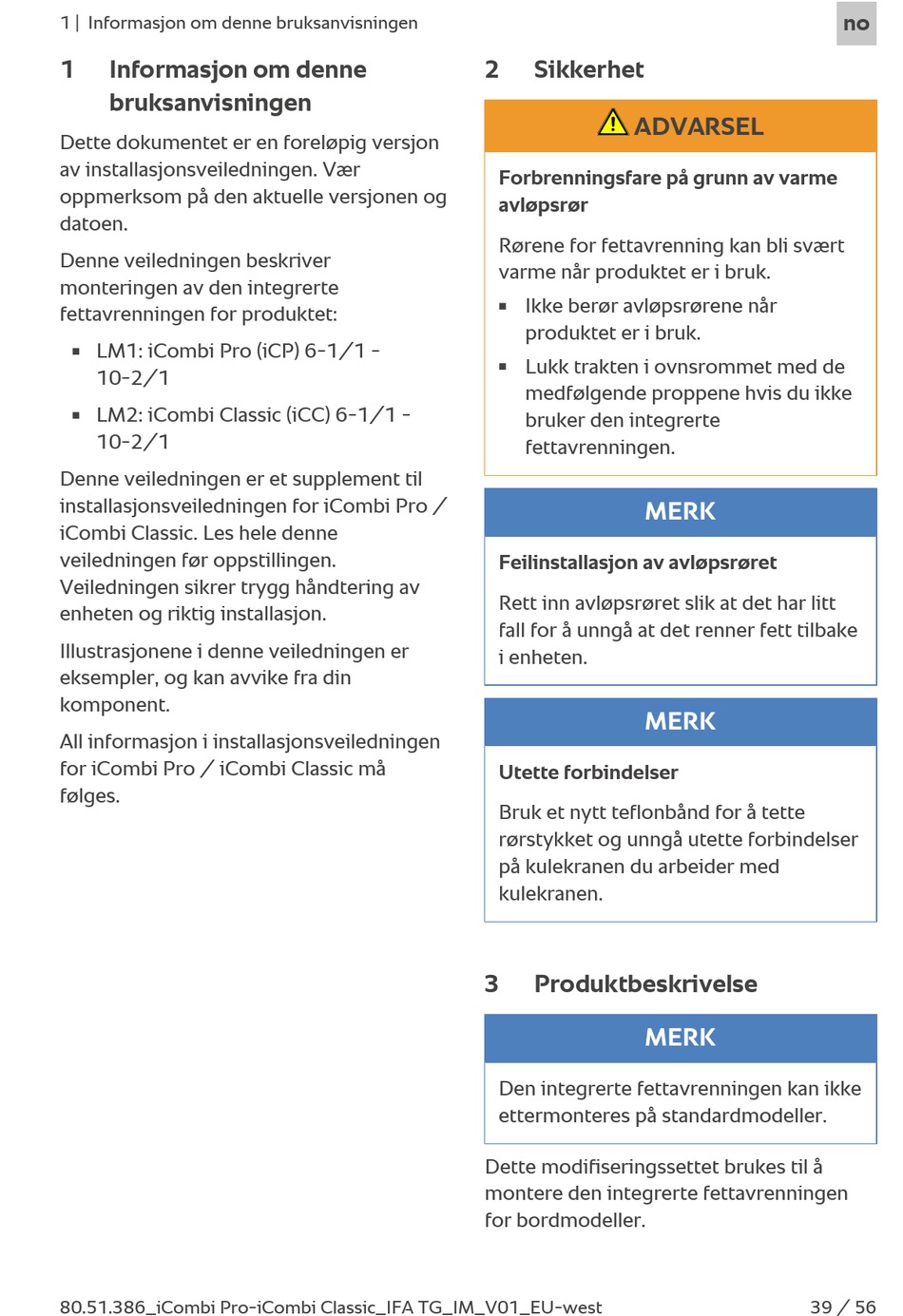 1 | Informasjon om denne bruksanvisningen

no

1 Informasjon om denne bruksanvisningen

Dette dokumentet er en foreløpig versjon av installasjonsveiledningen. Vær oppmerksom på den aktuelle versjonen og datoen.

Denne veiledningen beskriver monteringen av den integrerte fettavrenningen for produktet:

▪ LM1: iCombi Pro (iCP) 6-1/1 - 10-2/1

▪ LM2: iCombi Classic (iCC) 6-1/1 - 10-2/1

Denne veiledningen er et supplement til installasjonsveiledningen for iCombi Pro / iCombi Classic. Les hele denne veiledningen før oppstillingen. Veiledningen sikrer trygg håndtering av enheten og riktig installasjon.

Illustrasjonene i denne veiledningen er eksempler, og kan avvike fra din komponent.

All informasjon i installasjonsveiledningen for iCombi Pro / iCombi Classic må følges.

2 Sikkerhet

ADVARSEL

Forbrenningsfare på grunn av varme avløpsrør

Rørene for fettavrenning kan bli svært varme når produktet er i bruk.

▪ Ikke berør avløpsrørene når produktet er i bruk.

▪ Lukk trakten i ovnsrommet med de medfølgende proppene hvis du ikke bruker den integrerte fettavrenningen.

MERK

Feilinstallasjon av avløpsrøret

Rett inn avløpsrøret slik at det har litt fall for å unngå at det renner fett tilbake i enheten.

MERK

Utette forbindelser

Bruk et nytt teflonbånd for å tette rørstykket og unngå utette forbindelser på kulekranen du arbeider med kulekranen.

3 Produktbeskrivelse

MERK

Den integrerte fettavrenningen kan ikke ettermonteres på standardmodeller.

Dette modifiseringssettet brukes til å montere den integrerte fettavrenningen for bordmodeller.

80.51.386_iCombi Pro-iCombi Classic_IFA TG_IM_V01_EU-west

39 / 56